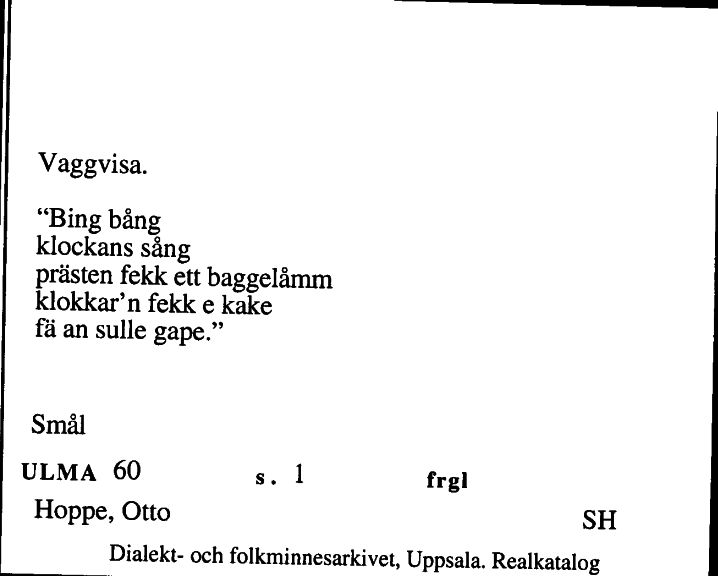 Vaggvisa.

"Bing bång
klockans sång
prästen fekk ett baggelåmm
klokkar'n fekk e kake
fä an sulle gape."

Smål

ULMA 60 s. 1 frgl

Hoppe, Otto SH

Dialekt- och folkminnesarkivet, Uppsala. Realkatalog